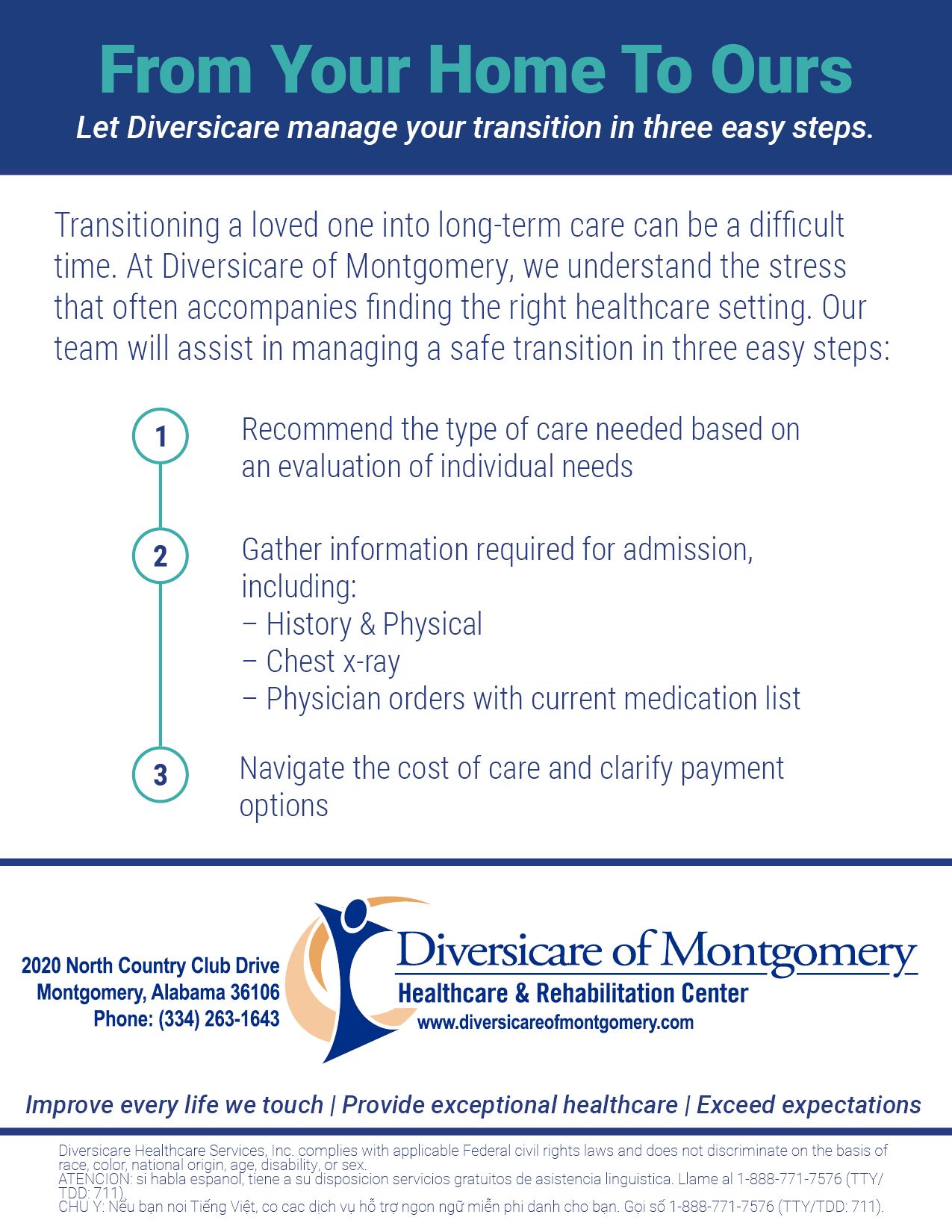 From Your Home To Ours

Let Diversicare manage your transition in three easy steps.

Transitioning a loved one into long-term care can be a difficult time. At Diversicare of Montgomery, we understand the stress that often accompanies finding the right healthcare setting. Our team will assist in managing a safe transition in three easy steps:

1 Recommend the type of care needed based on an evaluation of individual needs

2 Gather information required for admission, including:
– History & Physical
– Chest x-ray
– Physician orders with current medication list

3 Navigate the cost of care and clarify payment options

2020 North Country Club Drive
Montgomery, Alabama 36106
Phone: (334) 263-1643

Diversicare of Montgomery
Healthcare & Rehabilitation Center
www.diversicareofmontgomery.com

Improve every life we touch | Provide exceptional healthcare | Exceed expectations

Diversicare Healthcare Services, Inc. complies with applicable Federal civil rights laws and does not discriminate on the basis of race, color, national origin, age, disability, or sex.
ATENCION: si habla espanol, tiene a su disposicion servicios gratuitos de asistencia linguistica. Llame al 1-888-771-7576 (TTY/TDD: 711).
CHU Y: Nếu bạn noi Tiếng Việt, co cac dịch vụ hỗ trợ ngon ngữ miễn phi danh cho bạn. Gọi số 1-888-771-7576 (TTY/TDD: 711).